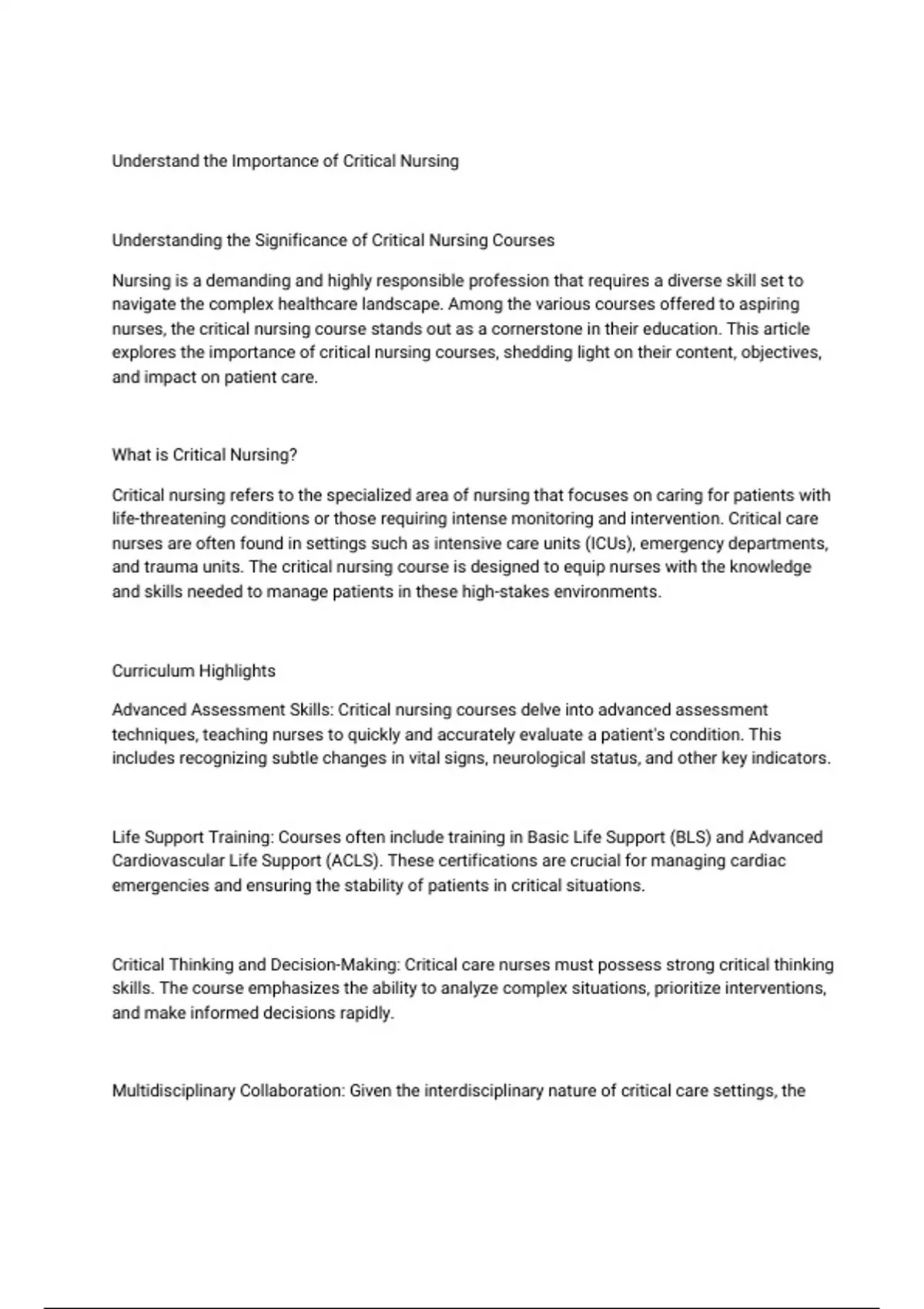 Understand the Importance of Critical Nursing

Understanding the Significance of Critical Nursing Courses

Nursing is a demanding and highly responsible profession that requires a diverse skill set to navigate the complex healthcare landscape. Among the various courses offered to aspiring nurses, the critical nursing course stands out as a cornerstone in their education. This article explores the importance of critical nursing courses, shedding light on their content, objectives, and impact on patient care.

What is Critical Nursing?

Critical nursing refers to the specialized area of nursing that focuses on caring for patients with life-threatening conditions or those requiring intense monitoring and intervention. Critical care nurses are often found in settings such as intensive care units (ICUs), emergency departments, and trauma units. The critical nursing course is designed to equip nurses with the knowledge and skills needed to manage patients in these high-stakes environments.

Curriculum Highlights

Advanced Assessment Skills: Critical nursing courses delve into advanced assessment techniques, teaching nurses to quickly and accurately evaluate a patient's condition. This includes recognizing subtle changes in vital signs, neurological status, and other key indicators.

Life Support Training: Courses often include training in Basic Life Support (BLS) and Advanced Cardiovascular Life Support (ACLS). These certifications are crucial for managing cardiac emergencies and ensuring the stability of patients in critical situations.

Critical Thinking and Decision-Making: Critical care nurses must possess strong critical thinking skills. The course emphasizes the ability to analyze complex situations, prioritize interventions, and make informed decisions rapidly.

Multidisciplinary Collaboration: Given the interdisciplinary nature of critical care settings, the